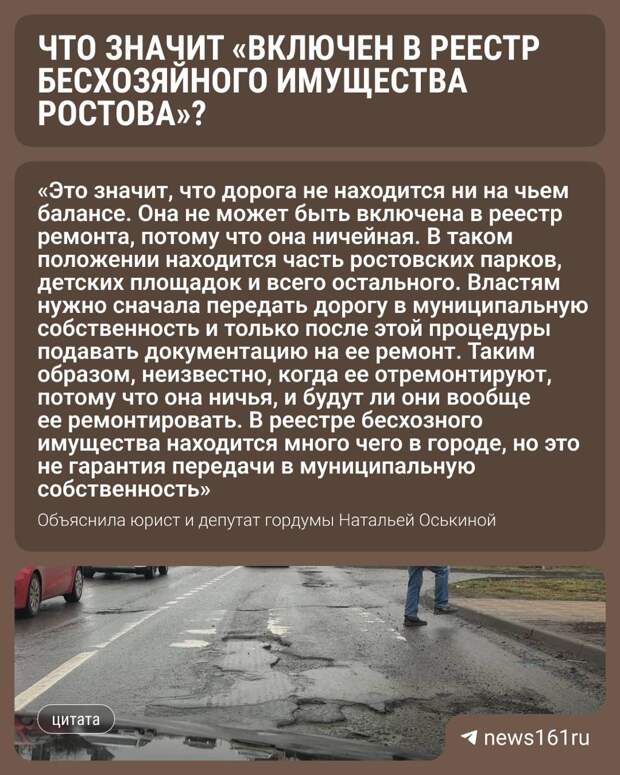 ЧТО ЗНАЧИТ «ВКЛЮЧЕН В РЕЕСТР БЕСХОЗЯЙНОГО ИМУЩЕСТВА РОСТОВА»?

«Это значит, что дорога не находится ни на чьем балансе. Она не может быть включена в реестр ремонта, потому что она ничейная. В таком положении находится часть ростовских парков, детских площадок и всего остального. Властям нужно сначала передать дорогу в муниципальную собственность и только после этой процедуры подавать документацию на ее ремонт. Таким образом, неизвестно, когда ее отремонтируют, потому что она ничья, и будут ли они вообще ее ремонтировать. В реестре бесхозного имущества находится много чего в городе, но это не гарантия передачи в муниципальную собственность»

Объяснила юрист и депутат гордумы Натальей Оськиной

цитата

news161ru